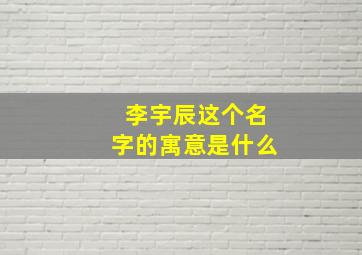 李宇辰这个名字的寓意是什么